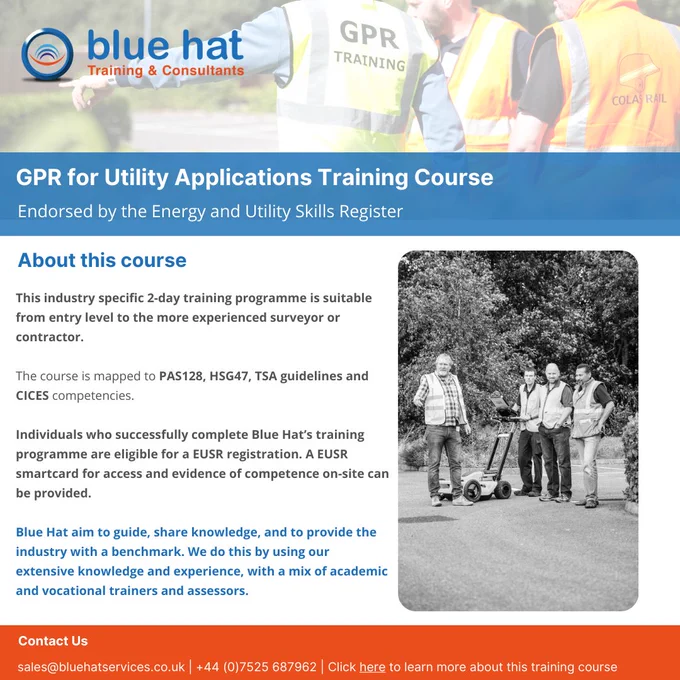 blue hat
Training & Consultants

GPR
TRAINING

COLAS RAIL

GPR for Utility Applications Training Course

Endorsed by the Energy and Utility Skills Register

About this course

This industry specific 2-day training programme is suitable from entry level to the more experienced surveyor or contractor.

The course is mapped to PAS128, HSG47, TSA guidelines and CICES competencies.

Individuals who successfully complete Blue Hat's training programme are eligible for a EUSR registration. A EUSR smartcard for access and evidence of competence on-site can be provided.

Blue Hat aim to guide, share knowledge, and to provide the industry with a benchmark. We do this by using our extensive knowledge and experience, with a mix of academic and vocational trainers and assessors.

Contact Us

sales@bluehatservices.co.uk | +44 (0)7525 687962 | Click here to learn more about this training course